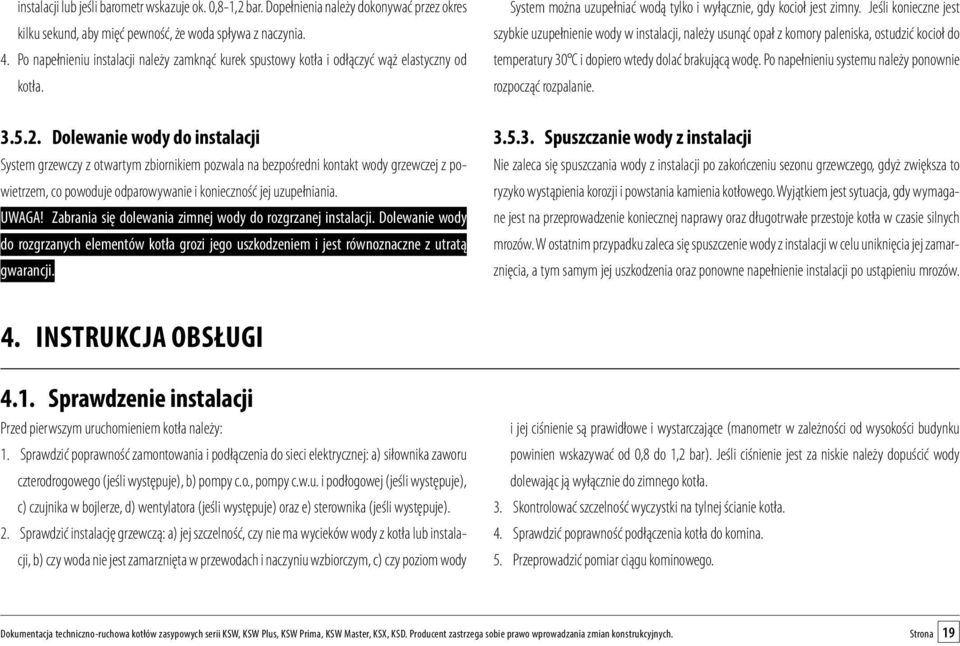 instalacji lub jeśli barometr wskazuje ok. 0,8-1,2 bar. Dopełnienia należy dokonywać przez okres kilku sekund, aby mięć pewność, że woda spływa z naczynia.

4. Po napełnieniu instalacji należy zamknąć kurek spustowy kotła i odłączyć wąż elastyczny od kotła.

3.5.2. Dolewanie wody do instalacji

System grzewczy z otwartym zbiornikiem pozwala na bezpośredni kontakt wody grzewczej z powietrzem, co powoduje odparowywanie i konieczność jej uzupełniania.

UWAGA! Zabrania się dolewania zimnej wody do rozgrzanej instalacji. Dolewanie wody do rozgrzanych elementów kotła grozi jego uszkodzeniem i jest równoznaczne z utratą gwarancji.

System można uzupełniać wodą tylko i wyłącznie, gdy kocioł jest zimny. Jeśli konieczne jest szybkie uzupełnienie wody w instalacji, należy usunąć opał z komory paleniska, ostudzić kocioł do temperatury 30°C i dopiero wtedy dolać brakującą wodę. Po napełnieniu systemu należy ponownie rozpocząć rozpalanie.

3.5.3. Spuszczanie wody z instalacji

Nie zaleca się spuszczania wody z instalacji po zakończeniu sezonu grzewczego, gdyż zwiększa to ryzyko wystąpienia korozji i powstania kamienia kotłowego. Wyjątkiem jest sytuacja, gdy wymagane jest na przeprowadzenie koniecznej naprawy oraz długotrwałe przestoje kotła w czasie silnych mrozów. W ostatnim przypadku zaleca się spuszczenie wody z instalacji w celu uniknięcia jej zamarznięcia, a tym samym jej uszkodzenia oraz ponowne napełnienie instalacji po ustąpieniu mrozów.

4. INSTRUKCJA OBSŁUGI

4.1. Sprawdzenie instalacji

Przed pierwszym uruchomieniem kotła należy:

1. Sprawdzić poprawność zamontowania i podłączenia do sieci elektrycznej: a) siłownika zaworu czterodrogowego (jeśli występuje), b) pompy c.o., pompy c.w.u. i podłogowej (jeśli występuje), c) czujnika w bojlerze, d) wentylatora (jeśli występuje) oraz e) sterownika (jeśli występuje).

2. Sprawdzić instalację grzewczą: a) jej szczelność, czy nie ma wycieków wody z kotła lub instalacji, b) czy woda nie jest zamarznięta w przewodach i naczyniu wzbiorczym, c) czy poziom wody i jej ciśnienie są prawidłowe i wystarczające (manometr w zależności od wysokości budynku powinien wskazywać od 0,8 do 1,2 bar). Jeśli ciśnienie jest za niskie należy dopuścić wody dolewając ją wyłącznie do zimnego kotła.

3. Skontrolować szczelność wyczystki na tylnej ścianie kotła.

4. Sprawdzić poprawność podłączenia kotła do komina.

5. Przeprowadzić pomiar ciągu kominowego.

Dokumentacja techniczno-ruchowa kotłów zasypowych serii KSW, KSW Plus, KSW Prima, KSW Master, KSX, KSD. Producent zastrzega sobie prawo wprowadzania zmian konstrukcyjnych. Strona 19